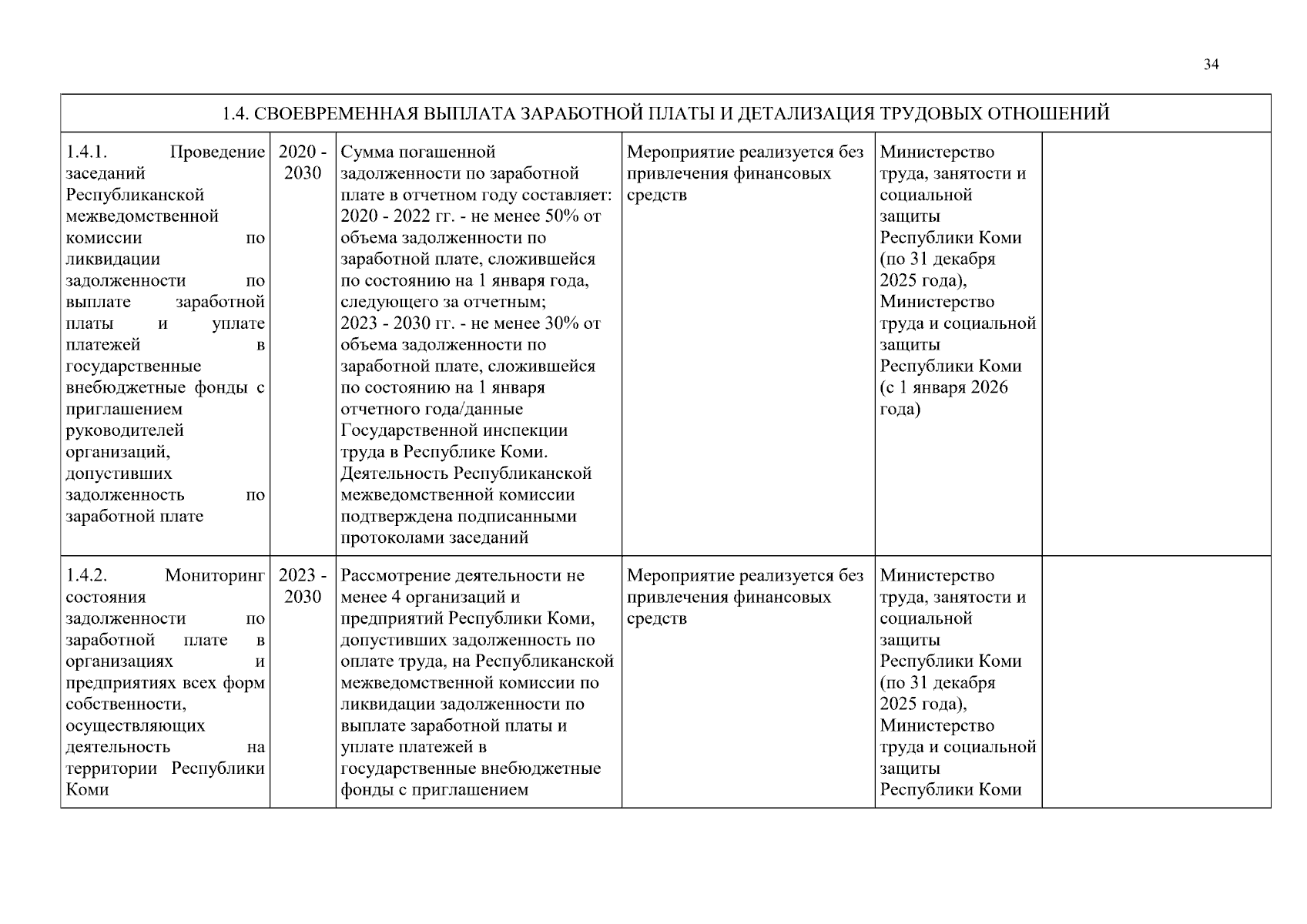 34

| 1.4. СВОЕВРЕМЕННАЯ ВЫПЛАТА ЗАРАБОТНОЙ ПЛАТЫ И ДЕТАЛИЗАЦИЯ ТРУДОВЫХ ОТНОШЕНИЙ | | | | | |
|---|---|---|---|---|---|
| 1.4.1. Проведение заседаний Республиканской межведомственной комиссии по ликвидации задолженности по выплате заработной платы и уплате платежей в государственные внебюджетные фонды с приглашением руководителей организаций, допустивших задолженность по заработной плате | 2020 - 2030 | Сумма погашенной задолженности по заработной плате в отчетном году составляет: 2020 - 2022 гг. - не менее 50% от объема задолженности по заработной плате, сложившейся по состоянию на 1 января года, следующего за отчетным; 2023 - 2030 гг. - не менее 30% от объема задолженности по заработной плате, сложившейся по состоянию на 1 января отчетного года/данные Государственной инспекции труда в Республике Коми. Деятельность Республиканской межведомственной комиссии подтверждена подписанными протоколами заседаний | Мероприятие реализуется без привлечения финансовых средств | Министерство труда, занятости и социальной защиты Республики Коми (по 31 декабря 2025 года), Министерство труда и социальной защиты Республики Коми (с 1 января 2026 года) | |
| 1.4.2. Мониторинг состояния задолженности по заработной плате в организациях и предприятиях всех форм собственности, осуществляющих деятельность на территории Республики Коми | 2023 - 2030 | Рассмотрение деятельности не менее 4 организаций и предприятий Республики Коми, допустивших задолженность по оплате труда, на Республиканской межведомственной комиссии по ликвидации задолженности по выплате заработной платы и уплате платежей в государственные внебюджетные фонды с приглашением | Мероприятие реализуется без привлечения финансовых средств | Министерство труда, занятости и социальной защиты Республики Коми (по 31 декабря 2025 года), Министерство труда и социальной защиты Республики Коми | |